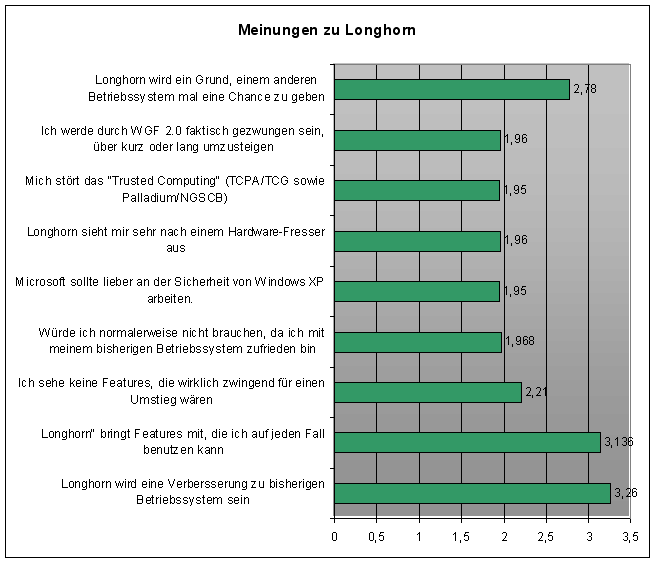 Meinungen zu Longhorn

Longhorn wird ein Grund, einem anderen Betriebssystem mal eine Chance zu geben
2,78

Ich werde durch WGF 2.0 faktisch gezwungen sein, über kurz oder lang umzusteigen
1,96

Mich stört das "Trusted Computing" (TCPA/TCG sowie Palladium/NGSCB)
1,95

Longhorn sieht mir sehr nach einem Hardware-Fresser aus
1,96

Microsoft sollte lieber an der Sicherheit von Windows XP arbeiten.
1,95

Würde ich normalerweise nicht brauchen, da ich mit meinem bisherigen Betriebssystem zufrieden bin
1,968

Ich sehe keine Features, die wirklich zwingend für einen Umstieg wären
2,21

Longhorn" bringt Features mit, die ich auf jeden Fall benutzen kann
3,136

Longhorn wird eine Verbersserung zu bisherigen Betriebssystem sein
3,26

0 0,5 1 1,5 2 2,5 3 3,5